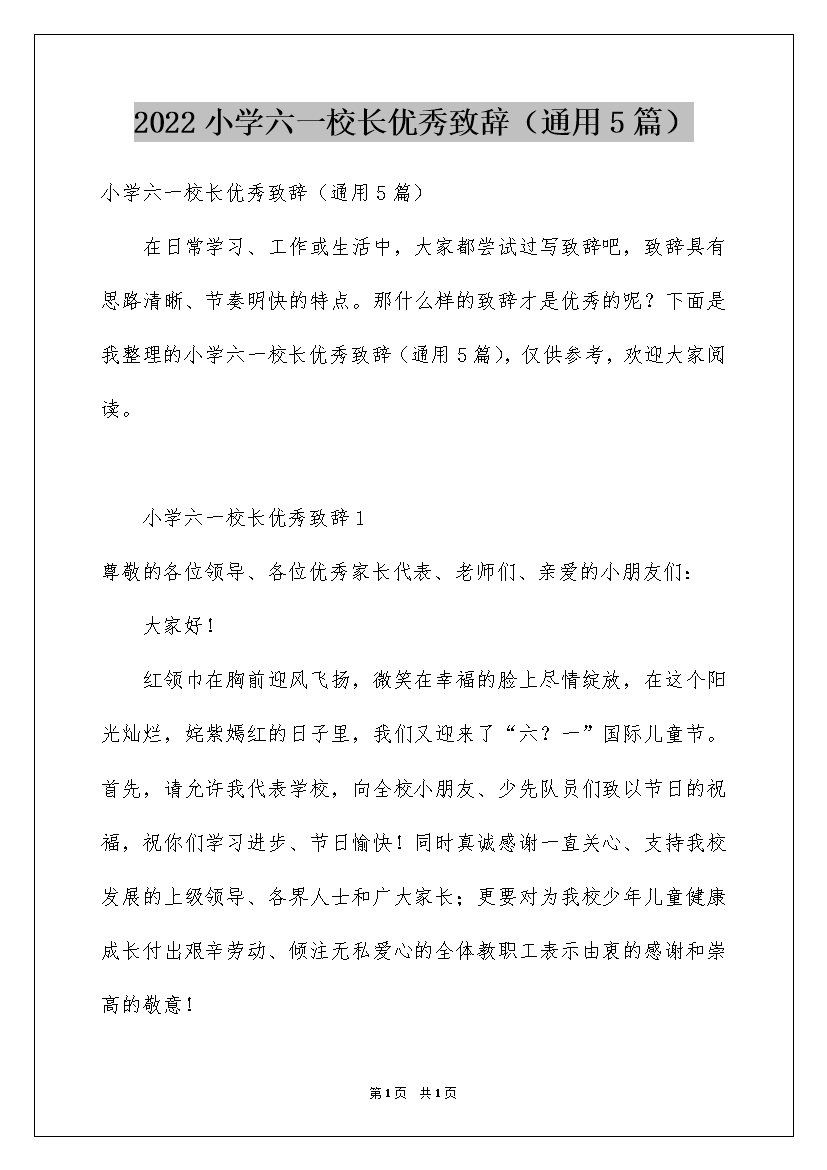 2022小学六一校长优秀致辞（通用5篇）

小学六一校长优秀致辞（通用5篇）

在日常学习、工作或生活中，大家都尝试过写致辞吧，致辞具有思路清晰、节奏明快的特点。那什么样的致辞才是优秀的呢？下面是我整理的小学六一校长优秀致辞（通用5篇），仅供参考，欢迎大家阅读。

小学六一校长优秀致辞1

尊敬的各位领导、各位优秀家长代表、老师们、亲爱的小朋友们：

大家好！

红领巾在胸前迎风飞扬，微笑在幸福的脸上尽情绽放，在这个阳光灿烂，姹紫嫣红的日子里，我们又迎来了“六？一”国际儿童节。首先，请允许我代表学校，向全校小朋友、少先队员们致以节日的祝福，祝你们学习进步、节日愉快！同时真诚感谢一直关心、支持我校发展的上级领导、各界人士和广大家长；更要对为我校少年儿童健康成长付出艰辛劳动、倾注无私爱心的全体教职工表示由衷的感谢和崇高的敬意！

第1页 共1页